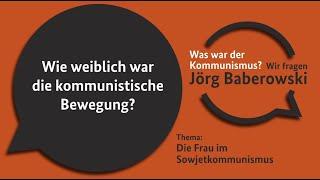 Wie weiblich war die kommunistische Bewegung?

Was war der Kommunismus? Wir fragen Jörg Baberowski

Thema:
Die Frau im Sowjetkommunismus